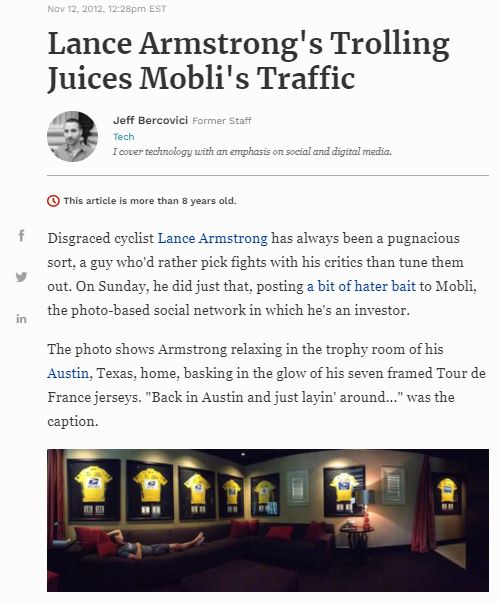 Nov 12, 2012, 12:28pm EST

Lance Armstrong's Trolling Juices Mobli's Traffic

Jeff Bercovici Former Staff
Tech
I cover technology with an emphasis on social and digital media.

This article is more than 8 years old.

f

in

Disgraced cyclist Lance Armstrong has always been a pugnacious sort, a guy who'd rather pick fights with his critics than tune them out. On Sunday, he did just that, posting a bit of hater bait to Mobli, the photo-based social network in which he's an investor.

The photo shows Armstrong relaxing in the trophy room of his Austin, Texas, home, basking in the glow of his seven framed Tour de France jerseys. "Back in Austin and just layin' around..." was the caption.